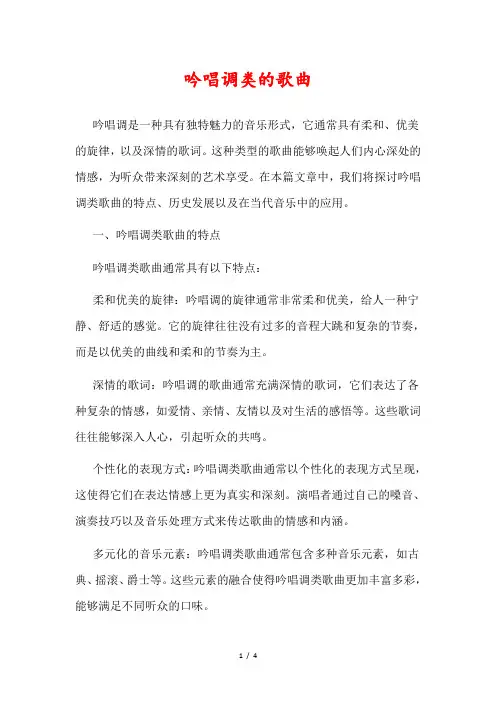 吟唱调类的歌曲

吟唱调是一种具有独特魅力的音乐形式，它通常具有柔和、优美的旋律，以及深情的歌词。这种类型的歌曲能够唤起人们内心深处的情感，为听众带来深刻的艺术享受。在本篇文章中，我们将探讨吟唱调类歌曲的特点、历史发展以及在当代音乐中的应用。

一、吟唱调类歌曲的特点

吟唱调类歌曲通常具有以下特点：

柔和优美的旋律：吟唱调的旋律通常非常柔和优美，给人一种宁静、舒适的感觉。它的旋律往往没有过多的音程大跳和复杂的节奏，而是以优美的曲线和柔和的节奏为主。

深情的歌词：吟唱调的歌曲通常充满深情的歌词，它们表达了各种复杂的情感，如爱情、亲情、友情以及对生活的感悟等。这些歌词往往能够深入人心，引起听众的共鸣。

个性化的表现方式：吟唱调类歌曲通常以个性化的表现方式呈现，这使得它们在表达情感上更为真实和深刻。演唱者通过自己的嗓音、演奏技巧以及音乐处理方式来传达歌曲的情感和内涵。

多元化的音乐元素：吟唱调类歌曲通常包含多种音乐元素，如古典、摇滚、爵士等。这些元素的融合使得吟唱调类歌曲更加丰富多彩，能够满足不同听众的口味。

1 / 4